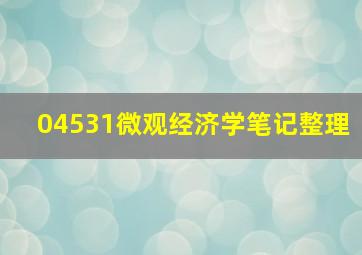 04531微观经济学笔记整理